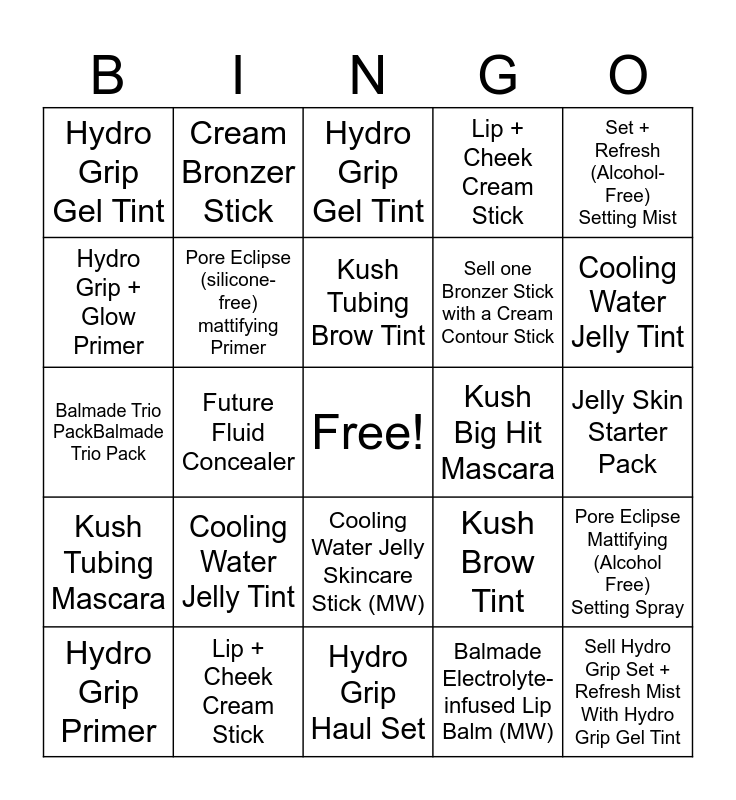 | B | I | N | G | O |
|---|---|---|---|---|
| Hydro Grip Gel Tint | Cream Bronzer Stick | Hydro Grip Gel Tint | Lip + Cheek Cream Stick | Set + Refresh (Alcohol-Free) Setting Mist |
| Hydro Grip + Glow Primer | Pore Eclipse (silicone-free) mattifying Primer | Kush Tubing Brow Tint | Sell one Bronzer Stick with a Cream Contour Stick | Cooling Water Jelly Tint |
| Balmade Trio PackBalmade Trio Pack | Future Fluid Concealer | Free! | Kush Big Hit Mascara | Jelly Skin Starter Pack |
| Kush Tubing Mascara | Cooling Water Jelly Tint | Cooling Water Jelly Skincare Stick (MW) | Kush Brow Tint | Pore Eclipse Mattifying (Alcohol Free) Setting Spray |
| Hydro Grip Primer | Lip + Cheek Cream Stick | Hydro Grip Haul Set | Balmade Electrolyte-infused Lip Balm (MW) | Sell Hydro Grip Set + Refresh Mist With Hydro Grip Gel Tint |